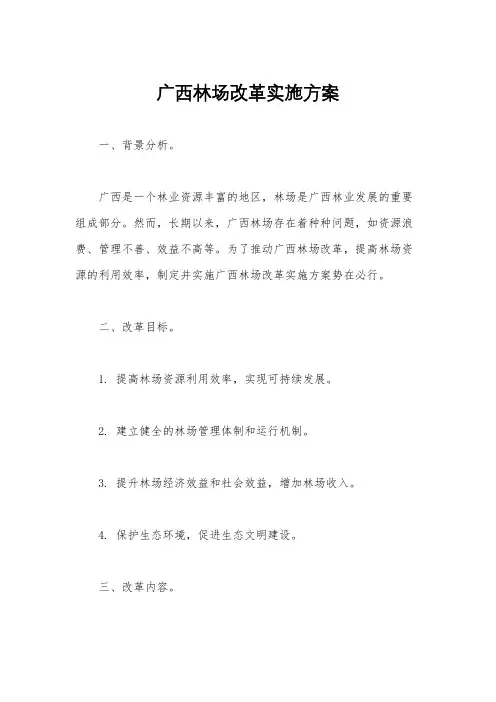 广西林场改革实施方案

一、背景分析。

广西是一个林业资源丰富的地区，林场是广西林业发展的重要组成部分。然而，长期以来，广西林场存在着种种问题，如资源浪费、管理不善、效益不高等。为了推动广西林场改革，提高林场资源的利用效率，制定并实施广西林场改革实施方案势在必行。

二、改革目标。

1. 提高林场资源利用效率，实现可持续发展。

2. 建立健全的林场管理体制和运行机制。

3. 提升林场经济效益和社会效益，增加林场收入。

4. 保护生态环境，促进生态文明建设。

三、改革内容。